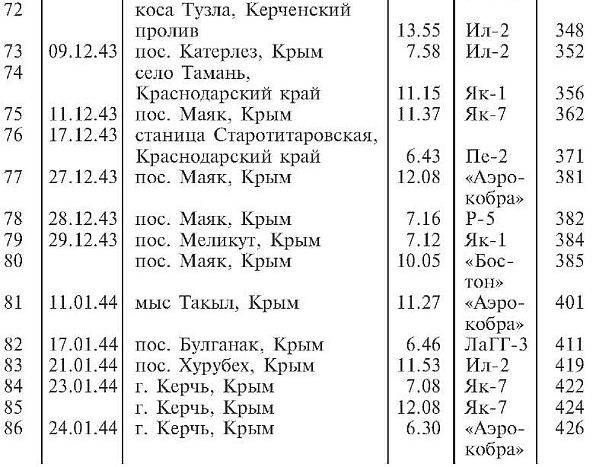 | 72 | | коса Тузла, Керченский пролив | 13.55 | Ил-2 | 348 |
|---|---|---|---|---|---|
| 73 | 09.12.43 | пос. Катерлез, Крым | 7.58 | Ил-2 | 352 |
| 74 | | село Тамань, Краснодарский край | 11.15 | Як-1 | 356 |
| 75 | 11.12.43 | пос. Маяк, Крым | 11.37 | Як-7 | 362 |
| 76 | 17.12.43 | станица Старотитаровская, Краснодарский край | 6.43 | Пе-2 | 371 |
| 77 | 27.12.43 | пос. Маяк, Крым | 12.08 | «Аэрокобра» | 381 |
| 78 | 28.12.43 | пос. Маяк, Крым | 7.16 | Р-5 | 382 |
| 79 | 29.12.43 | пос. Меликут, Крым | 7.12 | Як-1 | 384 |
| 80 | | пос. Маяк, Крым | 10.05 | «Бостон» | 385 |
| 81 | 11.01.44 | мыс Такыл, Крым | 11.27 | «Аэрокобра» | 401 |
| 82 | 17.01.44 | пос. Булганак, Крым | 6.46 | ЛаГГ-3 | 411 |
| 83 | 21.01.44 | пос. Хурубех, Крым | 11.53 | Ил-2 | 419 |
| 84 | 23.01.44 | г. Керчь, Крым | 7.08 | Як-7 | 422 |
| 85 | | г. Керчь, Крым | 12.08 | Як-7 | 424 |
| 86 | 24.01.44 | г. Керчь, Крым | 6.30 | «Аэрокобра» | 426 |